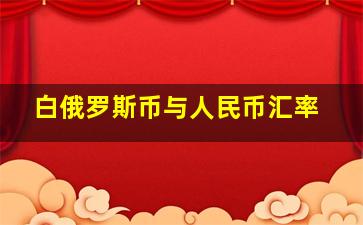 白俄罗斯币与人民币汇率